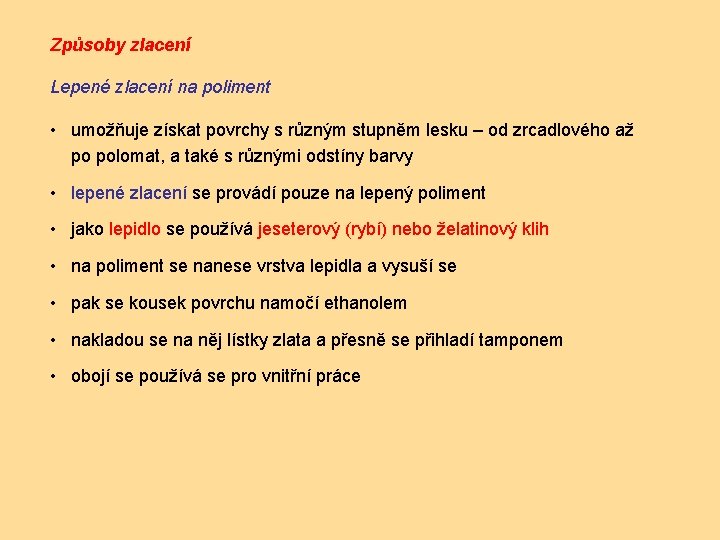 Způsoby zlacení

Lepené zlacení na poliment

• umožňuje získat povrchy s různým stupněm lesku – od zrcadlového až po polomat, a také s různými odstíny barvy

• lepené zlacení se provádí pouze na lepený poliment

• jako lepidlo se používá jeseterový (rybí) nebo želatinový klih

• na poliment se nanese vrstva lepidla a vysuší se

• pak se kousek povrchu namočí ethanolem

• nakladou se na něj lístky zlata a přesně se přihladí tamponem

• obojí se používá se pro vnitřní práce